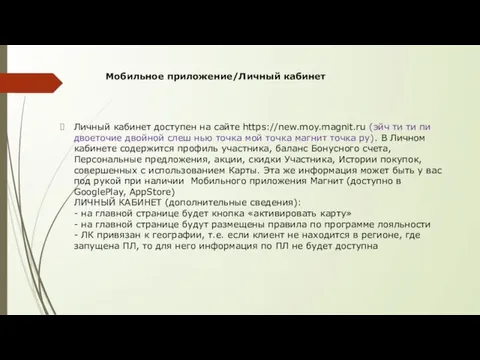 Мобильное приложение/Личный кабинет

Личный кабинет доступен на сайте https://new.moy.magnit.ru (эйч ти ти пи двоеточие двойной слеш нью точка мой точка магнит точка ру). В Личном кабинете содержится профиль участника, баланс Бонусного счета, Персональные предложения, акции, скидки Участника, Истории покупок, совершенных с использованием Карты. Эта же информация может быть у вас под рукой при наличии Мобильного приложения Магнит (доступно в GooglePlay, AppStore)
ЛИЧНЫЙ КАБИНЕТ (дополнительные сведения):
- на главной странице будет кнопка «активировать карту»
- на главной странице будут размещены правила по программе лояльности
- ЛК привязан к географии, т.е. если клиент не находится в регионе, где запущена ПЛ, то для него информация по ПЛ не будет доступна